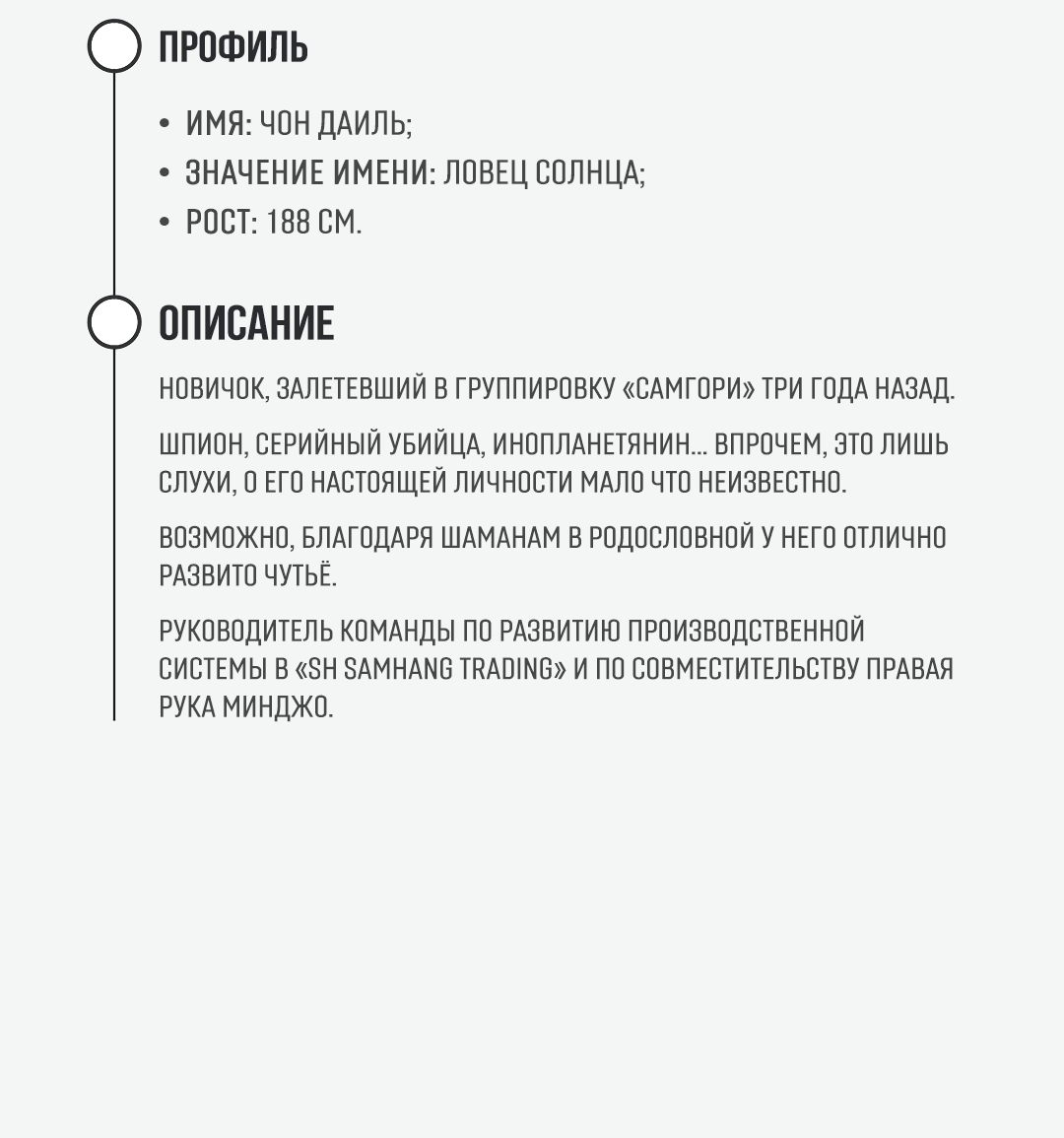 ПРОФИЛЬ

• ИМЯ: ЧОН ДАИЛЬ;
• ЗНАЧЕНИЕ ИМЕНИ: ЛОВЕЦ СОЛНЦА;
• РОСТ: 188 СМ.

ОПИСАНИЕ

НОВИЧОК, ЗАЛЕТЕВШИЙ В ГРУППИРОВКУ «САМГОРИ» ТРИ ГОДА НАЗАД.

ШПИОН, СЕРИЙНЫЙ УБИЙЦА, ИНОПЛАНЕТЯНИН... ВПРОЧЕМ, ЭТО ЛИШЬ СЛУХИ, О ЕГО НАСТОЯЩЕЙ ЛИЧНОСТИ МАЛО ЧТО НЕИЗВЕСТНО.

ВОЗМОЖНО, БЛАГОДАРЯ ШАМАНАМ В РОДОСЛОВНОЙ У НЕГО ОТЛИЧНО РАЗВИТО ЧУТЬЁ.

РУКОВОДИТЕЛЬ КОМАНДЫ ПО РАЗВИТИЮ ПРОИЗВОДСТВЕННОЙ СИСТЕМЫ В «SH SAMHANG TRADING» И ПО СОВМЕСТИТЕЛЬСТВУ ПРАВАЯ РУКА МИНДЖО.